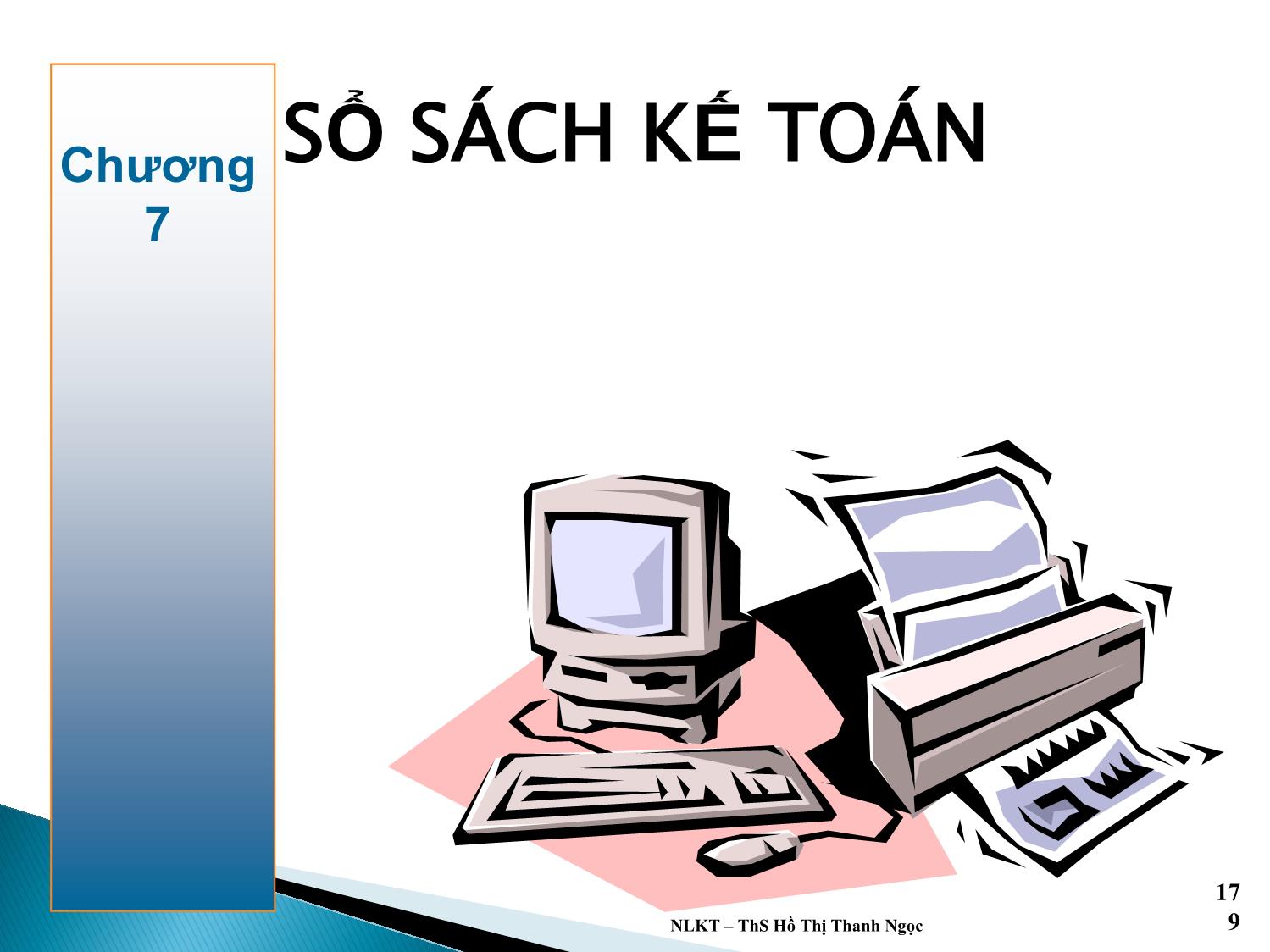 Chương 7

SỔ SÁCH KẾ TOÁN

NLKT – ThS Hồ Thị Thanh Ngọc

179